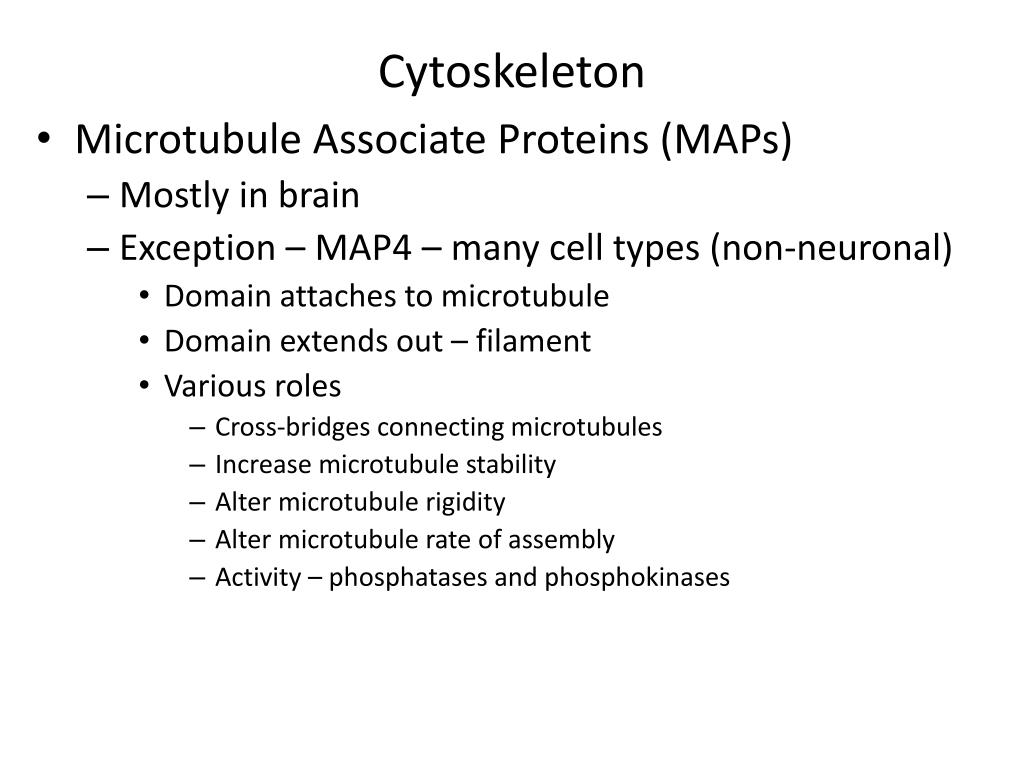 Cytoskeleton

• Microtubule Associate Proteins (MAPs)
– Mostly in brain
– Exception – MAP4 – many cell types (non-neuronal)
• Domain attaches to microtubule
• Domain extends out – filament
• Various roles
– Cross-bridges connecting microtubules
– Increase microtubule stability
– Alter microtubule rigidity
– Alter microtubule rate of assembly
– Activity – phosphatases and phosphokinases